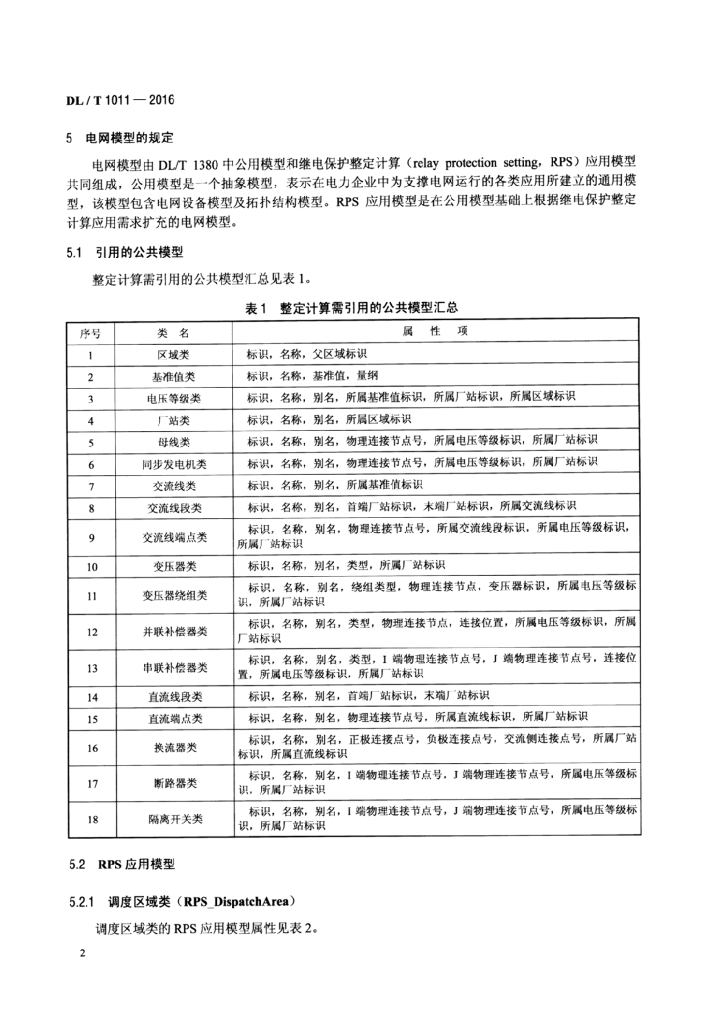 DL / T 1011 — 2016

5 电网模型的规定

电网模型由 DL/T 1380 中公用模型和继电保护整定计算（relay protection setting，RPS）应用模型共同组成，公用模型是一个抽象模型，表示在电力企业中为支撑电网运行的各类应用所建立的通用模型，该模型包含电网设备模型及拓扑结构模型。RPS 应用模型是在公用模型基础上根据继电保护整定计算应用需求扩充的电网模型。

5.1 引用的公共模型

整定计算需引用的公共模型汇总见表 1。

表 1 整定计算需引用的公共模型汇总

| 序号 | 类 名 | 属 性 项 |
|---|---|---|
| 1 | 区域类 | 标识，名称，父区域标识 |
| 2 | 基准值类 | 标识，名称，基准值，量纲 |
| 3 | 电压等级类 | 标识，名称，别名，所属基准值标识，所属厂站标识，所属区域标识 |
| 4 | 厂站类 | 标识，名称，别名，所属区域标识 |
| 5 | 母线类 | 标识，名称，别名，物理连接节点号，所属电压等级标识，所属厂站标识 |
| 6 | 同步发电机类 | 标识，名称，别名，物理连接节点号，所属电压等级标识，所属厂站标识 |
| 7 | 交流线类 | 标识，名称，别名，所属基准值标识 |
| 8 | 交流线段类 | 标识，名称，别名，首端厂站标识，末端厂站标识，所属交流线标识 |
| 9 | 交流线端点类 | 标识，名称，别名，物理连接节点号，所属交流线段标识，所属电压等级标识，所属厂站标识 |
| 10 | 变压器类 | 标识，名称，别名，类型，所属厂站标识 |
| 11 | 变压器绕组类 | 标识，名称，别名，绕组类型，物理连接节点，变压器标识，所属电压等级标识，所属厂站标识 |
| 12 | 并联补偿器类 | 标识，名称，别名，类型，物理连接节点，连接位置，所属电压等级标识，所属厂站标识 |
| 13 | 串联补偿器类 | 标识，名称，别名，类型，I 端物理连接节点号，J 端物理连接节点号，连接位置，所属电压等级标识，所属厂站标识 |
| 14 | 直流线段类 | 标识，名称，别名，首端厂站标识，末端厂站标识 |
| 15 | 直流端点类 | 标识，名称，别名，物理连接节点号，所属直流线标识，所属厂站标识 |
| 16 | 换流器类 | 标识，名称，别名，正极连接点号，负极连接点号，交流侧连接点号，所属厂站标识，所属直流线标识 |
| 17 | 断路器类 | 标识，名称，别名，I 端物理连接节点号，J 端物理连接节点号，所属电压等级标识，所属厂站标识 |
| 18 | 隔离开关类 | 标识，名称，别名，I 端物理连接节点号，J 端物理连接节点号，所属电压等级标识，所属厂站标识 |

5.2 RPS 应用模型

5.2.1 调度区域类（RPS_DispatchArea）

调度区域类的 RPS 应用模型属性见表 2。

2